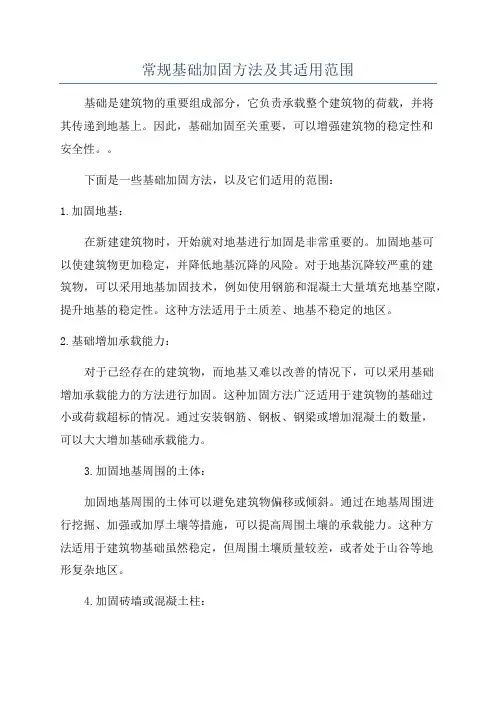 常规基础加固方法及其适用范围

基础是建筑物的重要组成部分，它负责承载整个建筑物的荷载，并将其传递到地基上。因此，基础加固至关重要，可以增强建筑物的稳定性和安全性。。

下面是一些基础加固方法，以及它们适用的范围：

1.加固地基：

在新建建筑物时，开始就对地基进行加固是非常重要的。加固地基可以使建筑物更加稳定，并降低地基沉降的风险。对于地基沉降较严重的建筑物，可以采用地基加固技术，例如使用钢筋和混凝土大量填充地基空隙，提升地基的稳定性。这种方法适用于土质差、地基不稳定的地区。

2.基础增加承载能力：

对于已经存在的建筑物，而地基又难以改善的情况下，可以采用基础增加承载能力的方法进行加固。这种加固方法广泛适用于建筑物的基础过小或荷载超标的情况。通过安装钢筋、钢板、钢梁或增加混凝土的数量，可以大大增加基础承载能力。

3.加固地基周围的土体：

加固地基周围的土体可以避免建筑物偏移或倾斜。通过在地基周围进行挖掘、加强或加厚土壤等措施，可以提高周围土壤的承载能力。这种方法适用于建筑物基础虽然稳定，但周围土壤质量较差，或者处于山谷等地形复杂地区。

4.加固砖墙或混凝土柱：